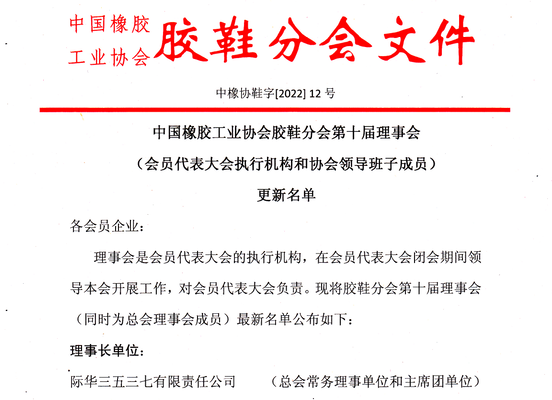 中国橡胶工业协会 胶鞋分会文件

中橡协鞋字[2022] 12 号

中国橡胶工业协会胶鞋分会第十届理事会

（会员代表大会执行机构和协会领导班子成员）

更新名单

各会员企业：

理事会是会员代表大会的执行机构，在会员代表大会闭会期间领导本会开展工作，对会员代表大会负责。现将胶鞋分会第十届理事会（同时为总会理事会成员）最新名单公布如下：

理事长单位：

际华三五三七有限责任公司　　（总会常务理事单位和主席团单位）